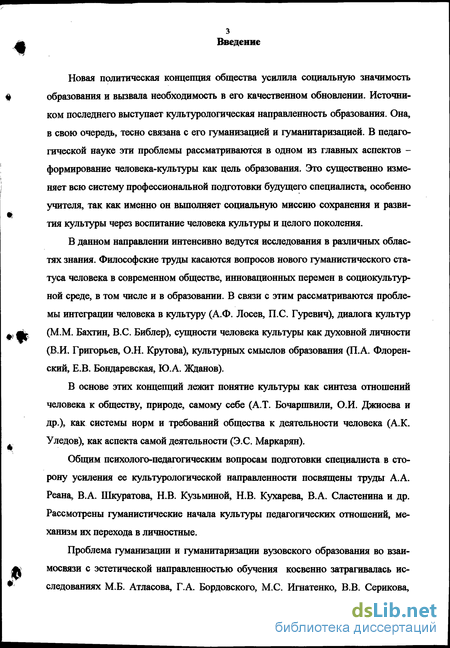 3
Введение

Новая политическая концепция общества усилила социальную значимость образования и вызвала необходимость в его качественном обновлении. Источником последнего выступает культурологическая направленность образования. Она, в свою очередь, тесно связана с его гуманизацией и гуманитаризацией. В педагогической науке эти проблемы рассматриваются в одном из главных аспектов – формирование человека-культуры как цель образования. Это существенно изменяет всю систему профессиональной подготовки будущего специалиста, особенно учителя, так как именно он выполняет социальную миссию сохранения и развития культуры через воспитание человека культуры и целого поколения.

В данном направлении интенсивно ведутся исследования в различных областях знания. Философские труды касаются вопросов нового гуманистического статуса человека в современном обществе, инновационных перемен в социокультурной среде, в том числе и в образовании. В связи с этим рассматриваются проблемы интеграции человека в культуру (А.Ф. Лосев, П.С. Гуревич), диалога культур (М.М. Бахтин, В.С. Библер), сущности человека культуры как духовной личности (В.И. Григорьев, О.Н. Крутова), культурных смыслов образования (П.А. Флоренский, Е.В. Бондаревская, Ю.А. Жданов).

В основе этих концепций лежит понятие культуры как синтеза отношений человека к обществу, природе, самому себе (А.Т. Бочаршвили, О.И. Джиоева и др.), как системы норм и требований общества к деятельности человека (А.К. Уледов), как аспекта самой деятельности (Э.С. Маркарян).

Общим психолого-педагогическим вопросам подготовки специалиста в сторону усиления ее культурологической направленности посвящены труды А.А. Реана, В.А. Шкуратова, Н.В. Кузьминой, Н.В. Кухарева, В.А. Сластенина и др. Рассмотрены гуманистические начала культуры педагогических отношений, механизм их перехода в личностные.

Проблема гуманизации и гуманитаризации вузовского образования во взаимосвязи с эстетической направленностью обучения косвенно затрагивалась исследованиях М.Б. Атласова, Г.А. Бордовского, М.С. Игнатенко, В.В. Серикова,

dsLib.net
библиотека диссертаций